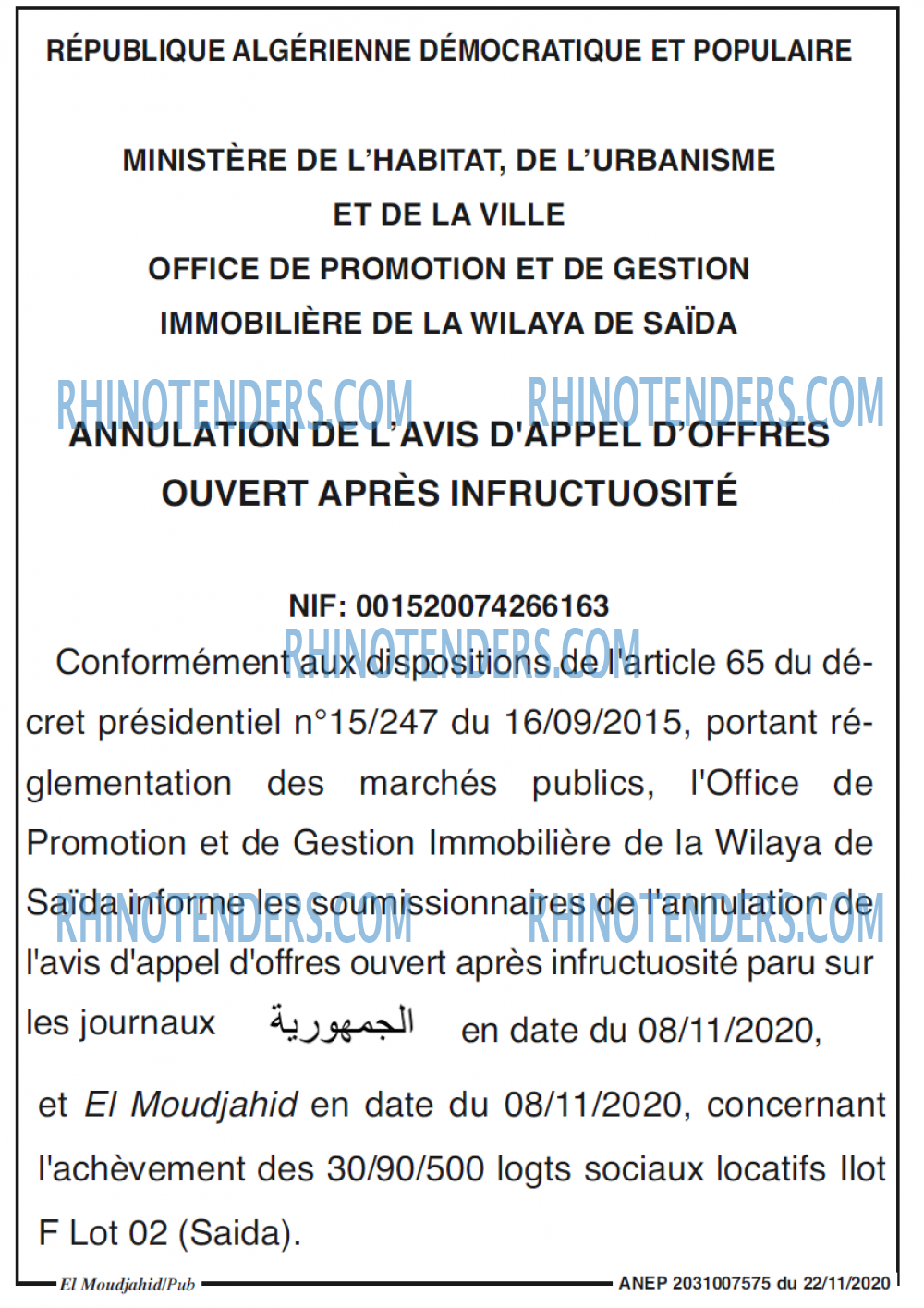 RÉPUBLIQUE ALGÉRIENNE DÉMOCRATIQUE ET POPULAIRE

MINISTÈRE DE L'HABITAT, DE L'URBANISME
ET DE LA VILLE
OFFICE DE PROMOTION ET DE GESTION
IMMOBILIÈRE DE LA WILAYA DE SAÏDA

RHINOTENDERS.COM RHINOTENDERS.COM

ANNULATION DE L'AVIS D'APPEL D'OFFRES
OUVERT APRÈS INFRUCTUOSITÉ

NIF: 001520074266163

RHINOTENDERS.COM

Conformément aux dispositions de l'article 65 du décret présidentiel n°15/247 du 16/09/2015, portant réglementation des marchés publics, l'Office de Promotion et de Gestion Immobilière de la Wilaya de Saïda informe les soumissionnaires de l'annulation de l'avis d'appel d'offres ouvert après infructuosité paru sur les journaux الجمهورية en date du 08/11/2020, et El Moudjahid en date du 08/11/2020, concernant l'achèvement des 30/90/500 logts sociaux locatifs Ilot F Lot 02 (Saida).

RHINOTENDERS.COM RHINOTENDERS.COM

El Moudjahid/Pub ANEP 2031007575 du 22/11/2020